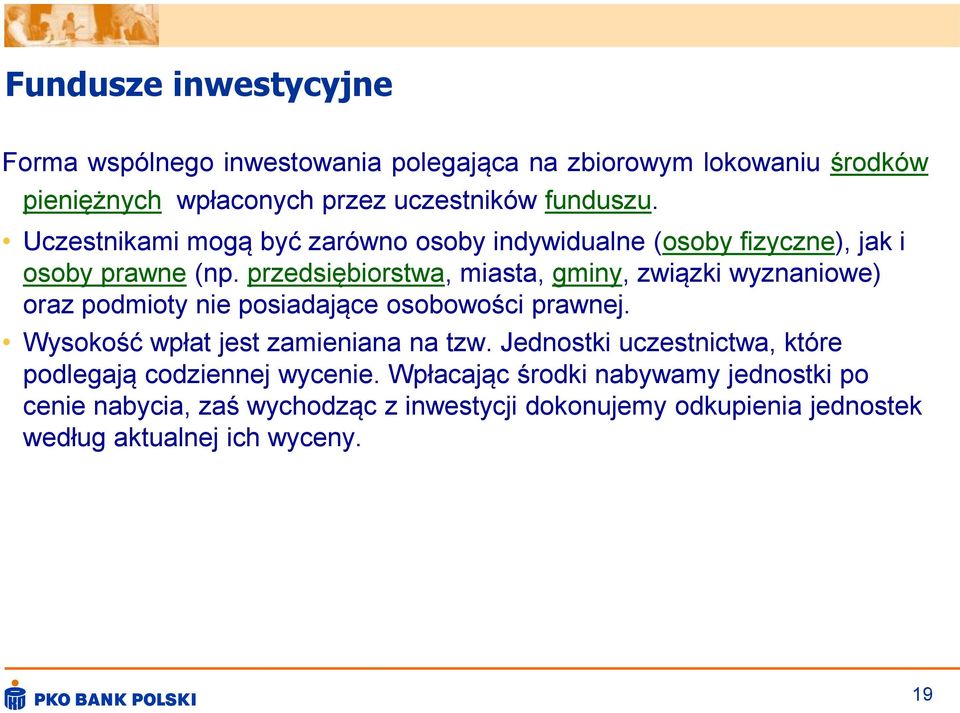 Fundusze inwestycyjne

Forma wspólnego inwestowania polegająca na zbiorowym lokowaniu środków pieniężnych wpłaconych przez uczestników funduszu.

• Uczestnikami mogą być zarówno osoby indywidualne (osoby fizyczne), jak i osoby prawne (np. przedsiębiorstwa, miasta, gminy, związki wyznaniowe) oraz podmioty nie posiadające osobowości prawnej.

• Wysokość wpłat jest zamieniana na tzw. Jednostki uczestnictwa, które podlegają codziennej wycenie. Wpłacając środki nabywamy jednostki po cenie nabycia, zaś wychodząc z inwestycji dokonujemy odkupienia jednostek według aktualnej ich wyceny.

PKO BANK POLSKI

19